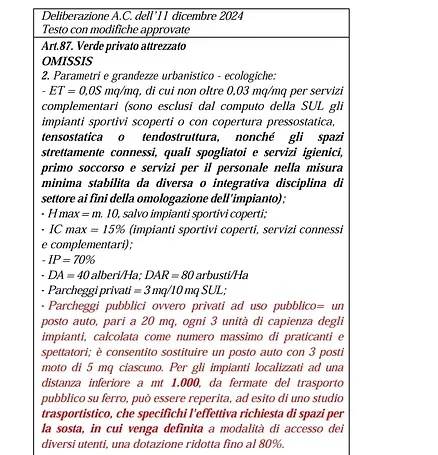 Deliberazione A.C. dell'11 dicembre 2024
Testo con modifiche approvate

Art.87. Verde privato attrezzato
OMISSIS
2. Parametri e grandezze urbanistico - ecologiche:
- ET = 0,0S mq/mq, di cui non oltre 0,03 mq/mq per servizi complementari (sono esclusi dal computo della SUL gli impianti sportivi scoperti o con copertura pressostatica, tensostatica o tendostruttura, nonché gli spazi strettamente connessi, quali spogliatoi e servizi igienici, primo soccorso e servizi per il personale nella misura minima stabilita da diversa o integrativa disciplina di settore ai fini della omologazione dell'impianto);
- H max = m. 10, salvo impianti sportivi coperti;
- IC max = 15% (impianti sportivi coperti, servizi connessi e complementari);
- IP = 70%
- DA = 40 alberi/Ha; DAR = 80 arbusti/Ha
- Parcheggi privati = 3 mq/10 mq SUL;
- Parcheggi pubblici ovvero privati ad uso pubblico= un posto auto, pari a 20 mq, ogni 3 unità di capienza degli impianti, calcolata come numero massimo di praticanti e spettatori; è consentito sostituire un posto auto con 3 posti moto di 5 mq ciascuno. Per gli impianti localizzati ad una distanza inferiore a mt 1.000, da fermate del trasporto pubblico su ferro, può essere reperita, ad esito di uno studio trasportistico, che specifichi l'effettiva richiesta di spazi per la sosta, in cui venga definita a modalità di accesso dei diversi utenti, una dotazione ridotta fino al 80%.